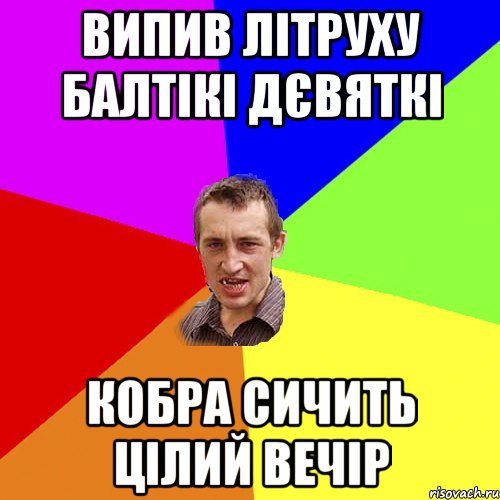 ВИПИВ ЛІТРУХУ БАЛТІКІ ДЄВЯТКІ

КОБРА СИЧИТЬ ЦІЛИЙ ВЕЧІР

risovach.ru